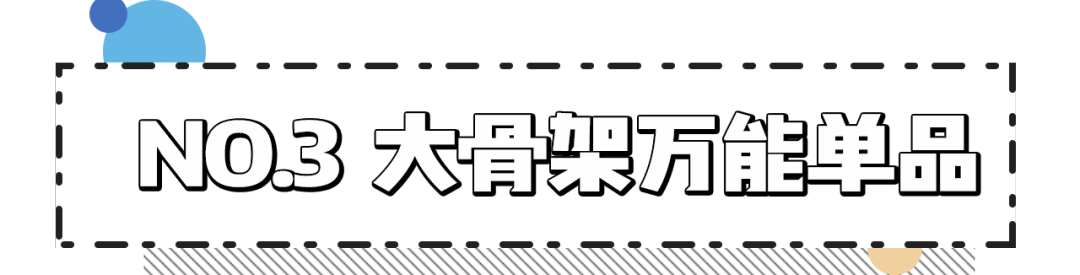 NO.3 大骨架万能单品